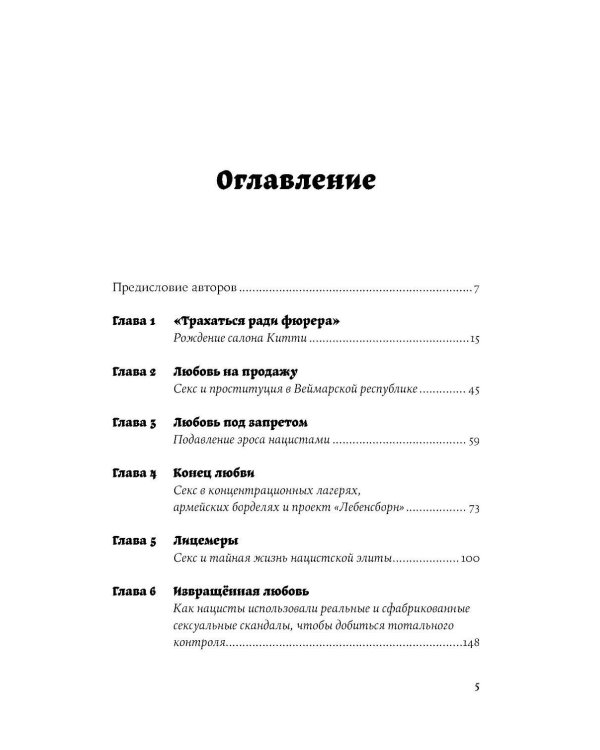 Оглавление

Предисловие авторов 7

Глава 1 «Трахаться ради фюрера»
Рождение салона Китти 15

Глава 2 Любовь на продажу
Секс и проституция в Веймарской республике 45

Глава 3 Любовь под запретом
Подавление эроса нацистами 59

Глава 4 Конец любви
Секс в концентрационных лагерях, армейских борделях и проект «Лебенсборн» 73

Глава 5 Лицемеры
Секс и тайная жизнь нацистской элиты 100

Глава 6 Извращённая любовь
Как нацисты использовали реальные и сфабрикованные сексуальные скандалы, чтобы добиться тотального контроля 148

5